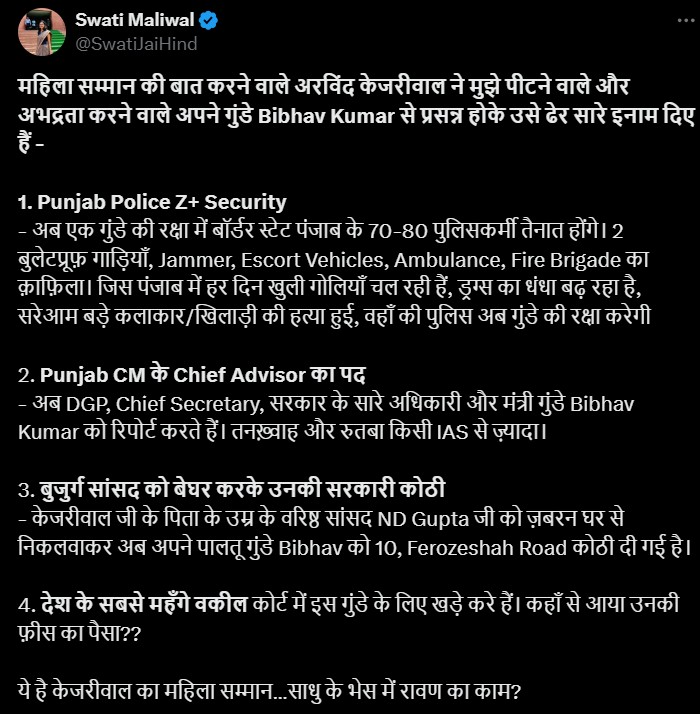 Swati Maliwal
@SwatiJaiHind

महिला सम्मान की बात करने वाले अरविंद केजरीवाल ने मुझे पीटने वाले और अभद्रता करने वाले अपने गुंडे Bibhav Kumar से प्रसन्न होके उसे ढेर सारे इनाम दिए हैं -

1. Punjab Police Z+ Security
- अब एक गुंडे की रक्षा में बॉर्डर स्टेट पंजाब के 70-80 पुलिसकर्मी तैनात होंगे। 2 बुलेटप्रूफ़ गाड़ियाँ, Jammer, Escort Vehicles, Ambulance, Fire Brigade का क़ाफ़िला। जिस पंजाब में हर दिन खुली गोलियाँ चल रही हैं, ड्रग्स का धंधा बढ़ रहा है, सरेआम बड़े कलाकार/खिलाड़ी की हत्या हुई, वहाँ की पुलिस अब गुंडे की रक्षा करेगी

2. Punjab CM के Chief Advisor का पद
- अब DGP, Chief Secretary, सरकार के सारे अधिकारी और मंत्री गुंडे Bibhav Kumar को रिपोर्ट करते हैं। तनख़्वाह और रुतबा किसी IAS से ज़्यादा।

3. बुजुर्ग सांसद को बेघर करके उनकी सरकारी कोठी
- केजरीवाल जी के पिता के उम्र के वरिष्ठ सांसद ND Gupta जी को ज़बरन घर से निकलवाकर अब अपने पालतू गुंडे Bibhav को 10, Ferozeshah Road कोठी दी गई है।

4. देश के सबसे महँगे वकील कोर्ट में इस गुंडे के लिए खड़े करे हैं। कहाँ से आया उनकी फ़ीस का पैसा??

ये है केजरीवाल का महिला सम्मान...साधु के भेस में रावण का काम?